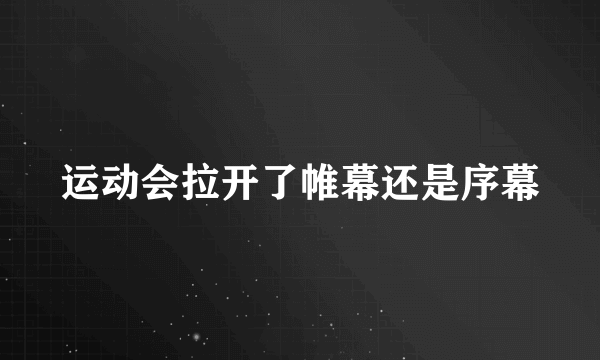 运动会拉开了帷幕还是序幕